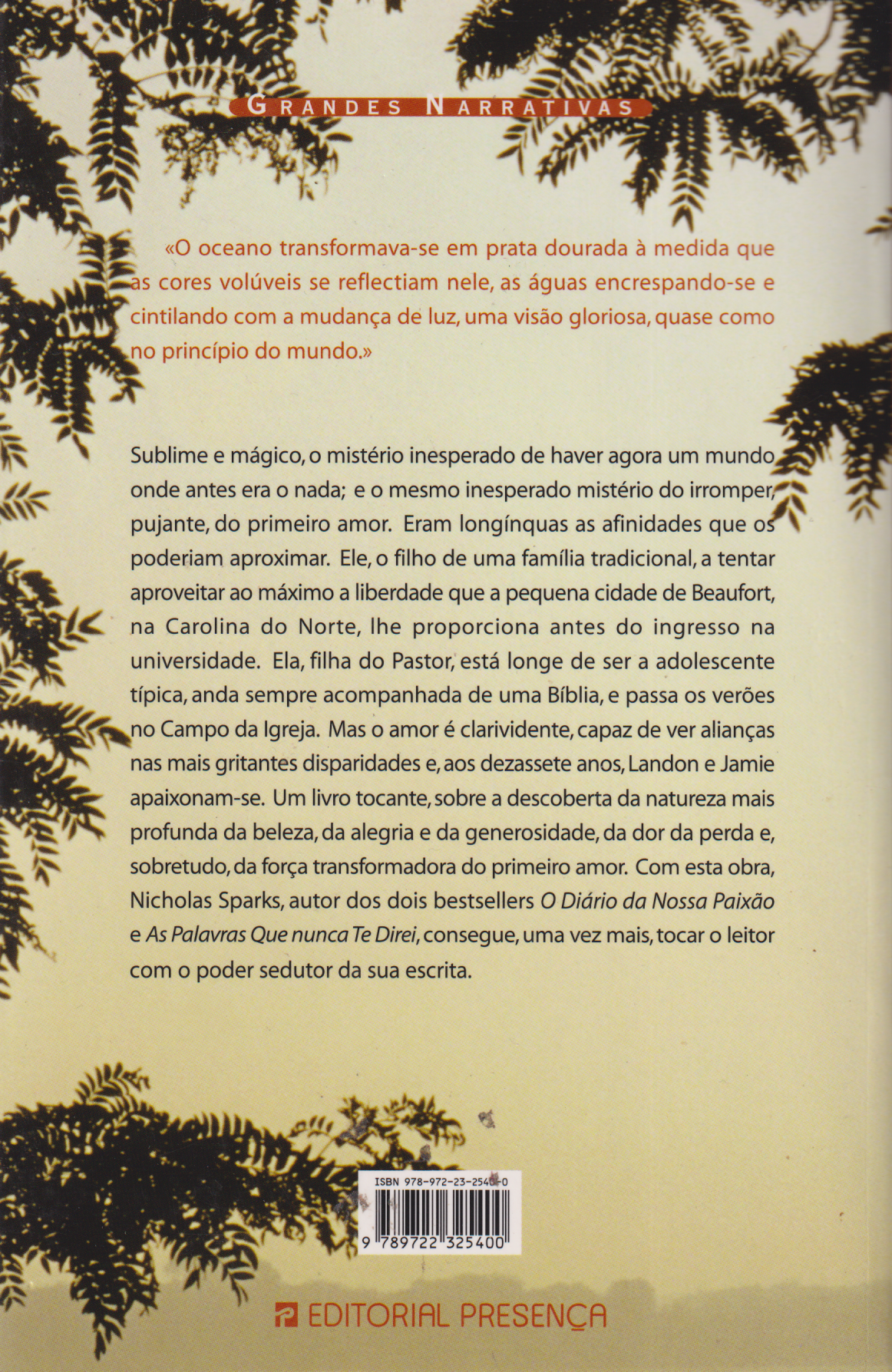 GRANDES NARRATIVAS

«O oceano transformava-se em prata dourada à medida que as cores volúveis se reflectiam nele, as águas encrespando-se e cintilando com a mudança de luz, uma visão gloriosa, quase como no princípio do mundo.»

Sublime e mágico, o mistério inesperado de haver agora um mundo onde antes era o nada; e o mesmo inesperado mistério do irromper, pujante, do primeiro amor. Eram longínquas as afinidades que os poderiam aproximar. Ele, o filho de uma família tradicional, a tentar aproveitar ao máximo a liberdade que a pequena cidade de Beaufort, na Carolina do Norte, lhe proporciona antes do ingresso na universidade. Ela, filha do Pastor, está longe de ser a adolescente típica, anda sempre acompanhada de uma Bíblia, e passa os verões no Campo da Igreja. Mas o amor é clarividente, capaz de ver alianças nas mais gritantes disparidades e, aos dezassete anos, Landon e Jamie apaixonam-se. Um livro tocante, sobre a descoberta da natureza mais profunda da beleza, da alegria e da generosidade, da dor da perda e, sobretudo, da força transformadora do primeiro amor. Com esta obra, Nicholas Sparks, autor dos dois bestsellers O Diário da Nossa Paixão e As Palavras Que nunca Te Direi, consegue, uma vez mais, tocar o leitor com o poder sedutor da sua escrita.

ISBN 978-972-23-2540-0
9 789722 325400

EDITORIAL PRESENÇA